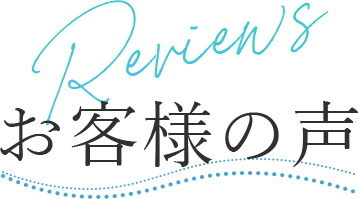 Reviews
お客様の声